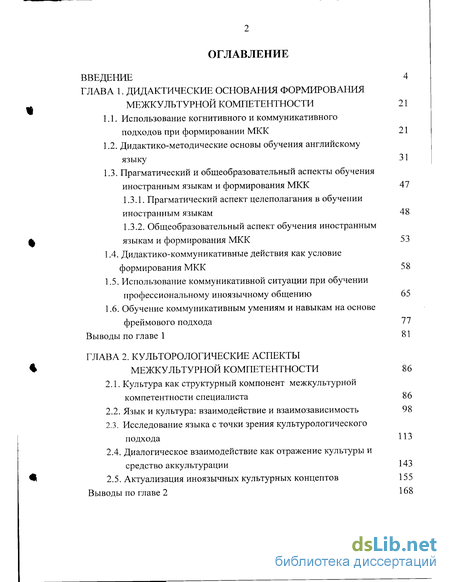 2

ОГЛАВЛЕНИЕ

ВВЕДЕНИЕ 4

ГЛАВА 1. ДИДАКТИЧЕСКИЕ ОСНОВАНИЯ ФОРМИРОВАНИЯ МЕЖКУЛЬТУРНОЙ КОМПЕТЕНТНОСТИ 21

1.1. Использование когнитивного и коммуникативного подходов при формировании МКК 21

1.2. Дидактико-методические основы обучения английскому языку 31

1.3. Прагматический и общеобразовательный аспекты обучения иностранным языкам и формирования МКК 47

1.3.1. Прагматический аспект целеполагания в обучении иностранным языкам 48

1.3.2. Общеобразовательный аспект обучения иностранным языкам и формирования МКК 53

1.4. Дидактико-коммуникативные действия как условие формирования МКК 58

1.5. Использование коммуникативной ситуации при обучении профессиональному иноязычному общению 65

1.6. Обучение коммуникативным умениям и навыкам на основе фреймового подхода 77

Выводы по главе 1 81

ГЛАВА 2. КУЛЬТОРОЛОГИЧЕСКИЕ АСПЕКТЫ МЕЖКУЛЬТУРНОЙ КОМПЕТЕНТНОСТИ 86

2.1. Культура как структурный компонент межкультурной компетентности специалиста 86

2.2. Язык и культура: взаимодействие и взаимозависимость 98

2.3. Исследование языка с точки зрения культурологического подхода 113

2.4. Диалогическое взаимодействие как отражение культуры и средство аккультурации 143

2.5. Актуализация иноязычных культурных концептов 155

Выводы по главе 2 168

dsLib.net
библиотека диссертаций